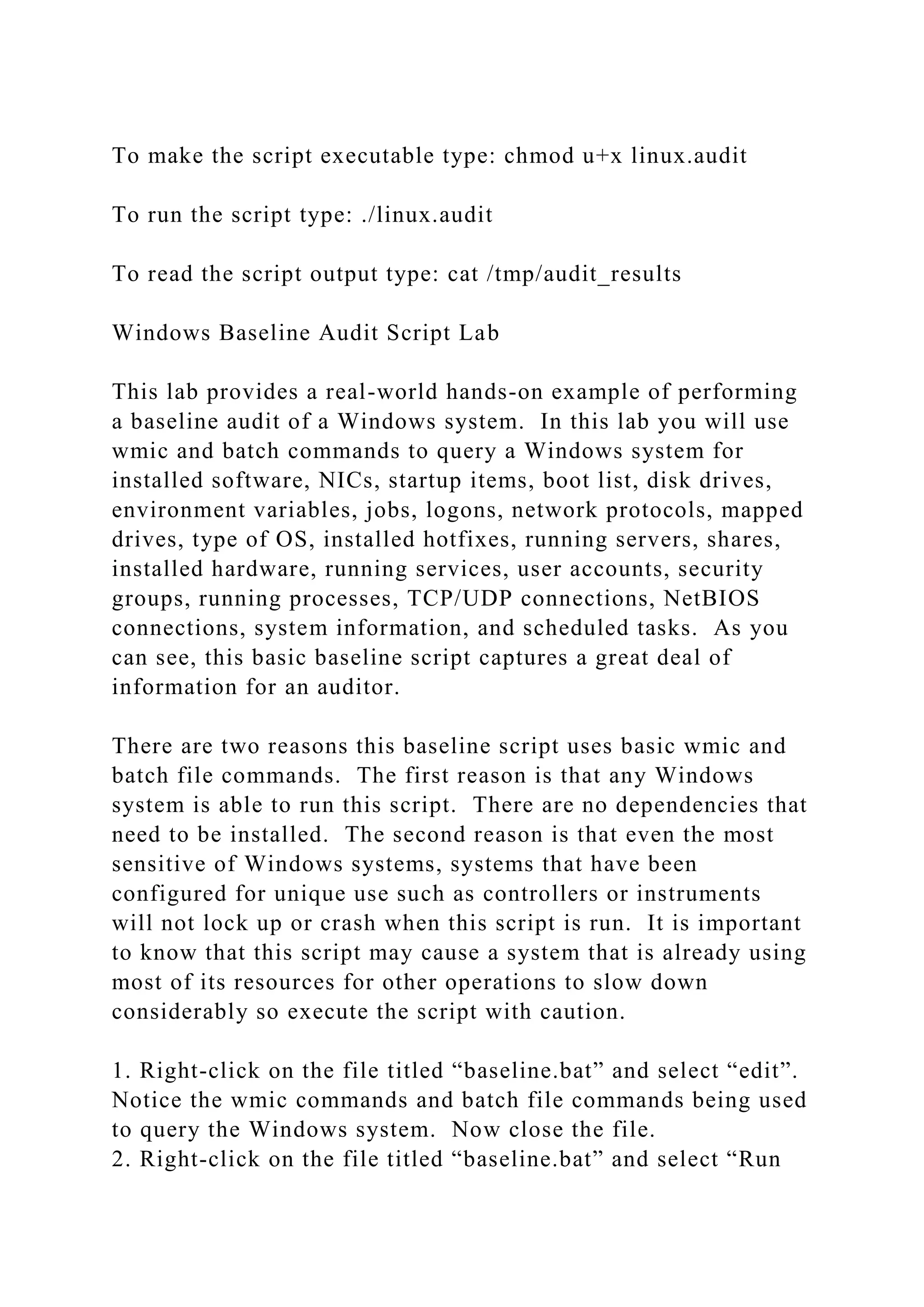 To make the script executable type: chmod u+x linux.audit

To run the script type: ./linux.audit

To read the script output type: cat /tmp/audit_results

Windows Baseline Audit Script Lab

This lab provides a real-world hands-on example of performing a baseline audit of a Windows system.  In this lab you will use wmic and batch commands to query a Windows system for installed software, NICs, startup items, boot list, disk drives, environment variables, jobs, logons, network protocols, mapped drives, type of OS, installed hotfixes, running servers, shares, installed hardware, running services, user accounts, security groups, running processes, TCP/UDP connections, NetBIOS connections, system information, and scheduled tasks.  As you can see, this basic baseline script captures a great deal of information for an auditor.

There are two reasons this baseline script uses basic wmic and batch file commands.  The first reason is that any Windows system is able to run this script.  There are no dependencies that need to be installed.  The second reason is that even the most sensitive of Windows systems, systems that have been configured for unique use such as controllers or instruments will not lock up or crash when this script is run.  It is important to know that this script may cause a system that is already using most of its resources for other operations to slow down considerably so execute the script with caution.

1. Right-click on the file titled “baseline.bat” and select “edit”.  Notice the wmic commands and batch file commands being used to query the Windows system.  Now close the file.
2. Right-click on the file titled “baseline.bat” and select “Run